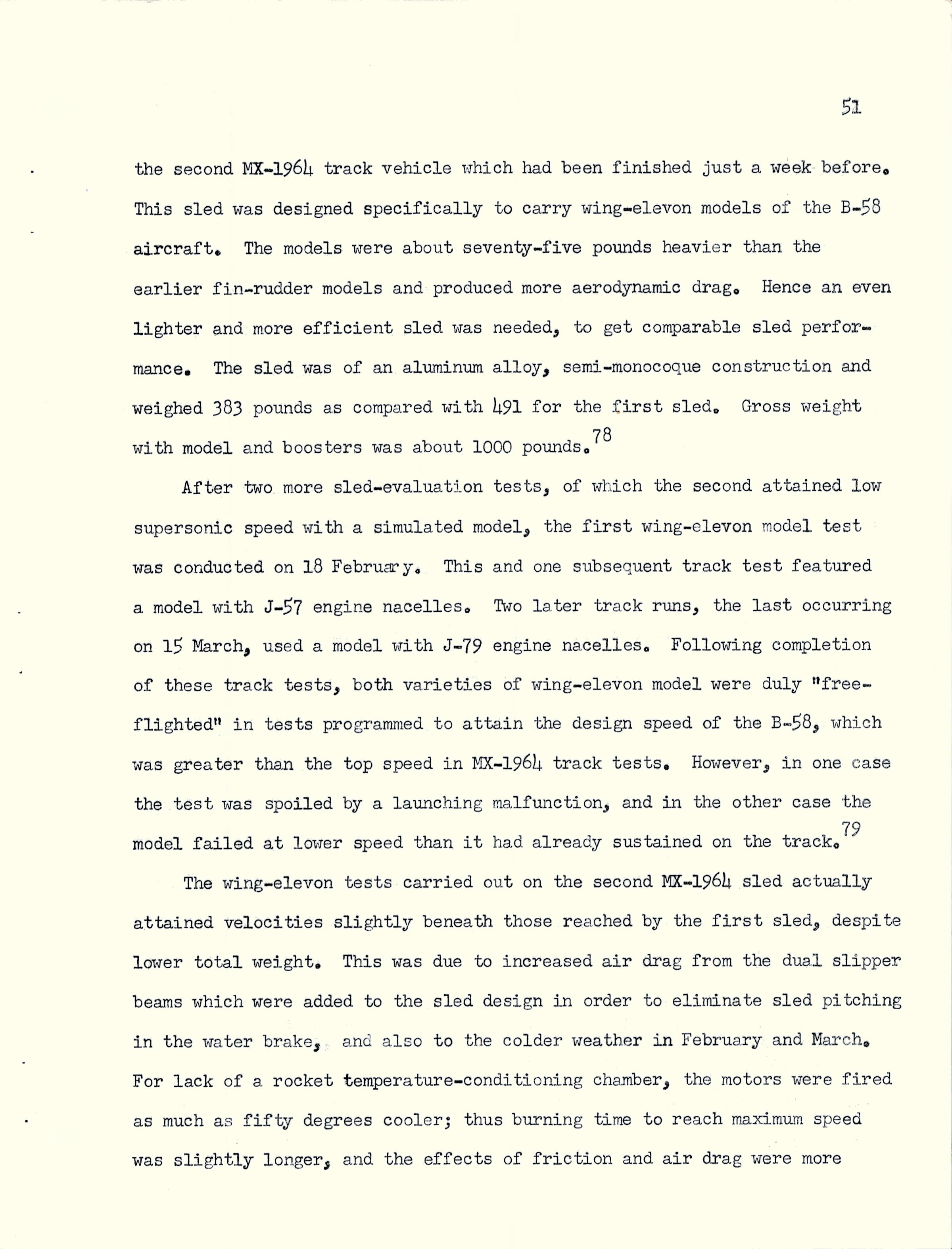 51

the second MX-1964 track vehicle which had been finished just a week before. This sled was designed specifically to carry wing-elevon models of the B-58 aircraft. The models were about seventy-five pounds heavier than the earlier fin-rudder models and produced more aerodynamic drag. Hence an even lighter and more efficient sled was needed, to get comparable sled performance. The sled was of an aluminum alloy, semi-monocoque construction and weighed 383 pounds as compared with 491 for the first sled. Gross weight with model and boosters was about 1000 pounds.$^{78}$

After two more sled-evaluation tests, of which the second attained low supersonic speed with a simulated model, the first wing-elevon model test was conducted on 18 February. This and one subsequent track test featured a model with J-57 engine nacelles. Two later track runs, the last occurring on 15 March, used a model with J-79 engine nacelles. Following completion of these track tests, both varieties of wing-elevon model were duly "free-flighted" in tests programmed to attain the design speed of the B-58, which was greater than the top speed in MX-1964 track tests. However, in one case the test was spoiled by a launching malfunction, and in the other case the model failed at lower speed than it had already sustained on the track.$^{79}$

The wing-elevon tests carried out on the second MX-1964 sled actually attained velocities slightly beneath those reached by the first sled, despite lower total weight. This was due to increased air drag from the dual slipper beams which were added to the sled design in order to eliminate sled pitching in the water brake, and also to the colder weather in February and March. For lack of a rocket temperature-conditioning chamber, the motors were fired as much as fifty degrees cooler; thus burning time to reach maximum speed was slightly longer, and the effects of friction and air drag were more